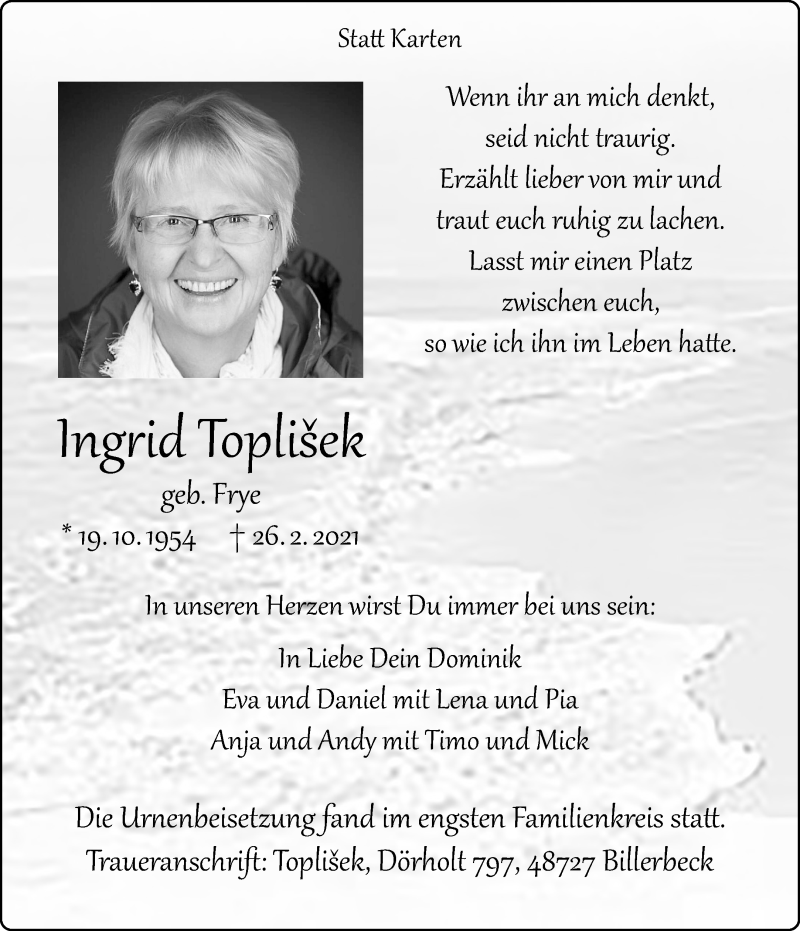 Statt Karten

Wenn ihr an mich denkt,
seid nicht traurig.
Erzählt lieber von mir und
traut euch ruhig zu lachen.
Lasst mir einen Platz
zwischen euch,
so wie ich ihn im Leben hatte.

Ingrid Toplišek

geb. Frye

* 19. 10. 1954 † 26. 2. 2021

In unseren Herzen wirst Du immer bei uns sein:

In Liebe Dein Dominik
Eva und Daniel mit Lena und Pia
Anja und Andy mit Timo und Mick

Die Urnenbeisetzung fand im engsten Familienkreis statt.
Traueranschrift: Toplišek, Dörholt 797, 48727 Billerbeck